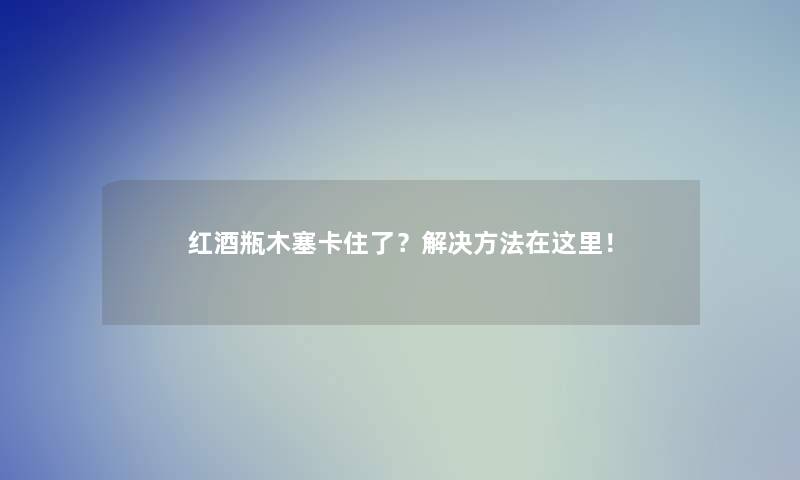 红酒瓶木塞卡住了？解决方法在这里！